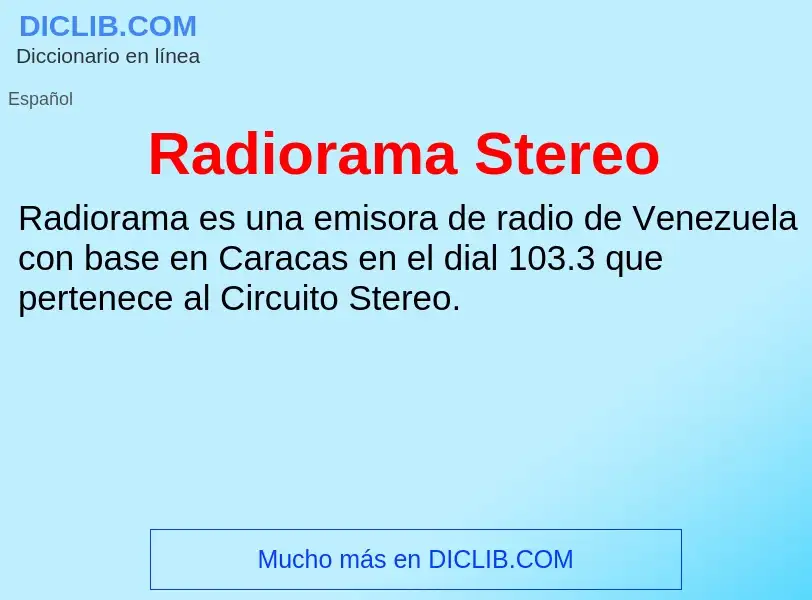 DICLIB.COM
Diccionario en línea

Español

Radiorama Stereo

Radiorama es una emisora de radio de Venezuela con base en Caracas en el dial 103.3 que pertenece al Circuito Stereo.

Mucho más en DICLIB.COM